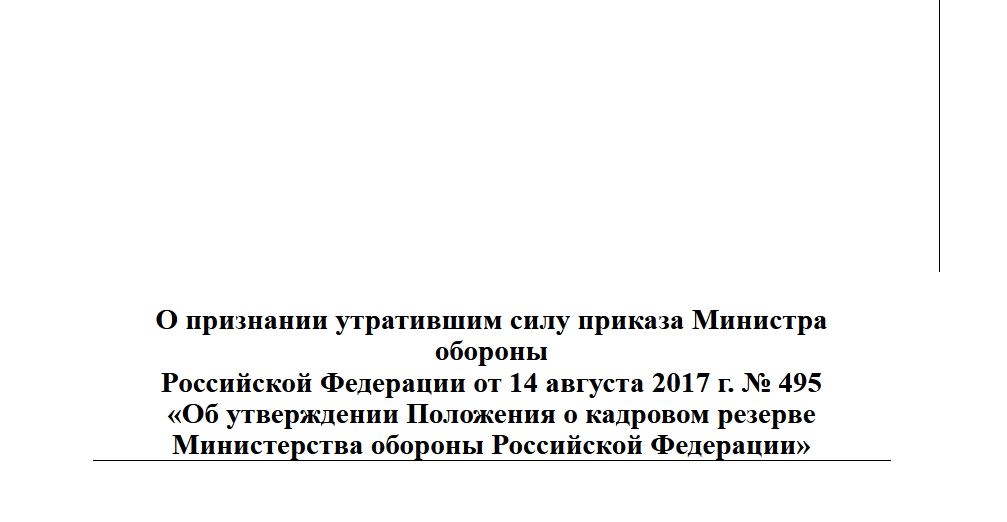 О признании утратившим силу приказа Министра обороны Российской Федерации от 14 августа 2017 г. № 495 «Об утверждении Положения о кадровом резерве Министерства обороны Российской Федерации»